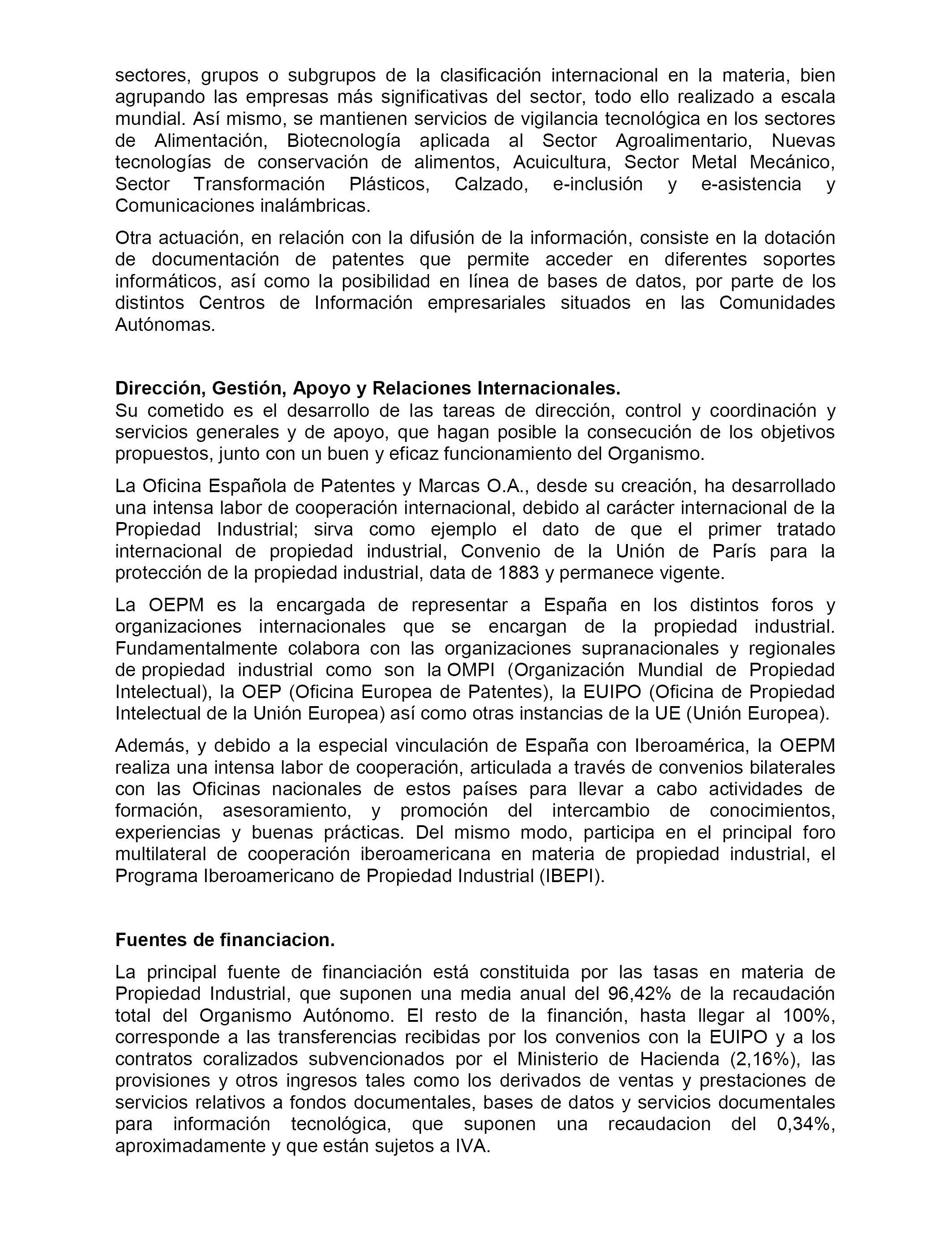 sectores, grupos o subgrupos de la clasificación internacional en la materia, bien agrupando las empresas más significativas del sector, todo ello realizado a escala mundial. Así mismo, se mantienen servicios de vigilancia tecnológica en los sectores de Alimentación, Biotecnología aplicada al Sector Agroalimentario, Nuevas tecnologías de conservación de alimentos, Acuicultura, Sector Metal Mecánico, Sector Transformación Plásticos, Calzado, e-inclusión y e-asistencia y Comunicaciones inalámbricas.

Otra actuación, en relación con la difusión de la información, consiste en la dotación de documentación de patentes que permite acceder en diferentes soportes informáticos, así como la posibilidad en línea de bases de datos, por parte de los distintos Centros de Información empresariales situados en las Comunidades Autónomas.

Dirección, Gestión, Apoyo y Relaciones Internacionales.
Su cometido es el desarrollo de las tareas de dirección, control y coordinación y servicios generales y de apoyo, que hagan posible la consecución de los objetivos propuestos, junto con un buen y eficaz funcionamiento del Organismo.

La Oficina Española de Patentes y Marcas O.A., desde su creación, ha desarrollado una intensa labor de cooperación internacional, debido al carácter internacional de la Propiedad Industrial; sirva como ejemplo el dato de que el primer tratado internacional de propiedad industrial, Convenio de la Unión de París para la protección de la propiedad industrial, data de 1883 y permanece vigente.

La OEPM es la encargada de representar a España en los distintos foros y organizaciones internacionales que se encargan de la propiedad industrial. Fundamentalmente colabora con las organizaciones supranacionales y regionales de propiedad industrial como son la OMPI (Organización Mundial de Propiedad Intelectual), la OEP (Oficina Europea de Patentes), la EUIPO (Oficina de Propiedad Intelectual de la Unión Europea) así como otras instancias de la UE (Unión Europea).

Además, y debido a la especial vinculación de España con Iberoamérica, la OEPM realiza una intensa labor de cooperación, articulada a través de convenios bilaterales con las Oficinas nacionales de estos países para llevar a cabo actividades de formación, asesoramiento, y promoción del intercambio de conocimientos, experiencias y buenas prácticas. Del mismo modo, participa en el principal foro multilateral de cooperación iberoamericana en materia de propiedad industrial, el Programa Iberoamericano de Propiedad Industrial (IBEPI).

Fuentes de financiacion.

La principal fuente de financiación está constituida por las tasas en materia de Propiedad Industrial, que suponen una media anual del 96,42% de la recaudación total del Organismo Autónomo. El resto de la financión, hasta llegar al 100%, corresponde a las transferencias recibidas por los convenios con la EUIPO y a los contratos coralizados subvencionados por el Ministerio de Hacienda (2,16%), las provisiones y otros ingresos tales como los derivados de ventas y prestaciones de servicios relativos a fondos documentales, bases de datos y servicios documentales para información tecnológica, que suponen una recaudacion del 0,34%, aproximadamente y que están sujetos a IVA.